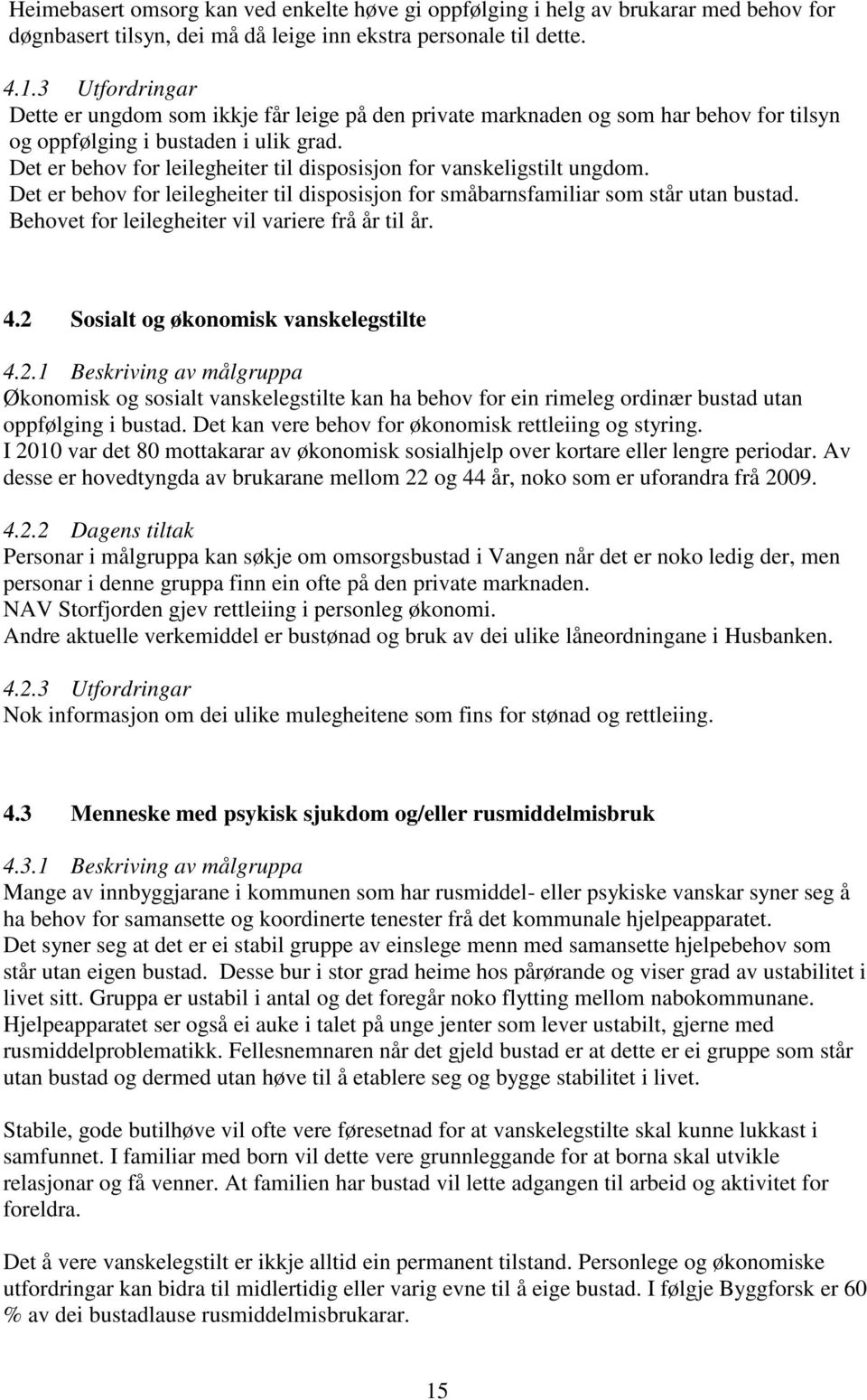 Heimebasert omsorg kan ved enkelte høve gi oppfølging i helg av brukarar med behov for døgnbasert tilsyn, dei må då leige inn ekstra personale til dette.

4.1.3 Utfordringar
Dette er ungdom som ikkje får leige på den private marknaden og som har behov for tilsyn og oppfølging i bustaden i ulik grad.
Det er behov for leilegheiter til disposisjon for vanskeligstilt ungdom.
Det er behov for leilegheiter til disposisjon for småbarnsfamiliar som står utan bustad.
Behovet for leilegheiter vil variere frå år til år.

4.2 Sosialt og økonomisk vanskelegstilte

4.2.1 Beskriving av målgruppa
Økonomisk og sosialt vanskelegstilte kan ha behov for ein rimeleg ordinær bustad utan oppfølging i bustad. Det kan vere behov for økonomisk rettleiing og styring.
I 2010 var det 80 mottakarar av økonomisk sosialhjelp over kortare eller lengre periodar. Av desse er hovedtyngda av brukarane mellom 22 og 44 år, noko som er uforandra frå 2009.

4.2.2 Dagens tiltak
Personar i målgruppa kan søkje om omsorgsbustad i Vangen når det er noko ledig der, men personar i denne gruppa finn ein ofte på den private marknaden.
NAV Storfjorden gjev rettleiing i personleg økonomi.
Andre aktuelle verkemiddel er bustønad og bruk av dei ulike låneordningane i Husbanken.

4.2.3 Utfordringar
Nok informasjon om dei ulike mulegheitene som fins for stønad og rettleiing.

4.3 Menneske med psykisk sjukdom og/eller rusmiddelmisbruk

4.3.1 Beskriving av målgruppa
Mange av innbyggjarane i kommunen som har rusmiddel- eller psykiske vanskar syner seg å ha behov for samansette og koordinerte tenester frå det kommunale hjelpeapparatet.
Det syner seg at det er ei stabil gruppe av einslege menn med samansette hjelpebehov som står utan eigen bustad. Desse bur i stor grad heime hos pårørande og viser grad av ustabilitet i livet sitt. Gruppa er ustabil i antal og det foregår noko flytting mellom nabokommunane.
Hjelpeapparatet ser også ei auke i talet på unge jenter som lever ustabilt, gjerne med rusmiddelproblematikk. Fellesnemnaren når det gjeld bustad er at dette er ei gruppe som står utan bustad og dermed utan høve til å etablere seg og bygge stabilitet i livet.

Stabile, gode butilhøve vil ofte vere føresetnad for at vanskelegstilte skal kunne lukkast i samfunnet. I familiar med born vil dette vere grunnleggande for at borna skal utvikle relasjonar og få venner. At familien har bustad vil lette adgangen til arbeid og aktivitet for foreldra.

Det å vere vanskelegstilt er ikkje alltid ein permanent tilstand. Personlege og økonomiske utfordringar kan bidra til midlertidig eller varig evne til å eige bustad. I følgje Byggforsk er 60 % av dei bustadlause rusmiddelmisbrukarar.

15